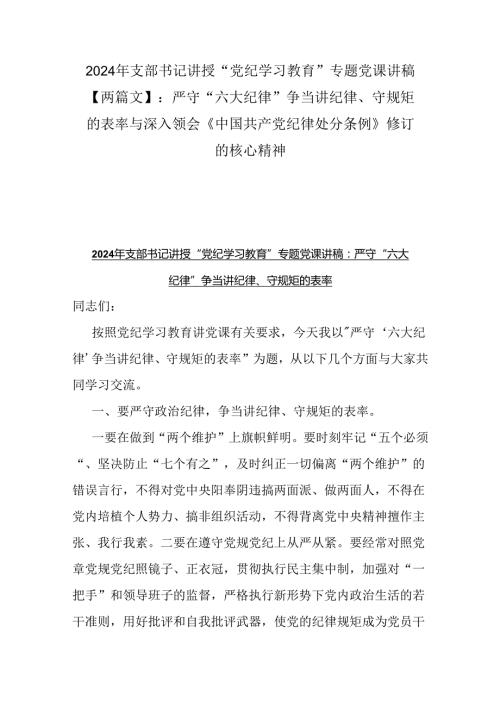 2024年支部书记讲授“党纪学习教育”专题党课讲稿【两篇文】：严守“六大纪律”争当讲纪律、守规矩的表率与深入领会《中国共产党纪律处分条例》修订的核心精神

2024年支部书记讲授“党纪学习教育”专题党课讲稿：严守“六大纪律”争当讲纪律、守规矩的表率

同志们：

按照党纪学习教育讲党课有关要求，今天我以"严守‘六大纪律’争当讲纪律、守规矩的表率”为题，从以下几个方面与大家共同学习交流。

一、要严守政治纪律，争当讲纪律、守规矩的表率。

一要在做到“两个维护”上旗帜鲜明。要时刻牢记“五个必须“、坚决防止“七个有之”，及时纠正一切偏离“两个维护”的错误言行，不得对党中央阳奉阴违搞两面派、做两面人，不得在党内培植个人势力、搞非组织活动，不得背离党中央精神擅作主张、我行我素。二要在遵守党规党纪上从严从紧。要经常对照党章党规党纪照镜子、正衣冠，贯彻执行民主集中制，加强对“一把手”和领导班子的监督，严格执行新形势下党内政治生活的若干准则，用好批评和自我批评武器，使党的纪律规矩成为党员干